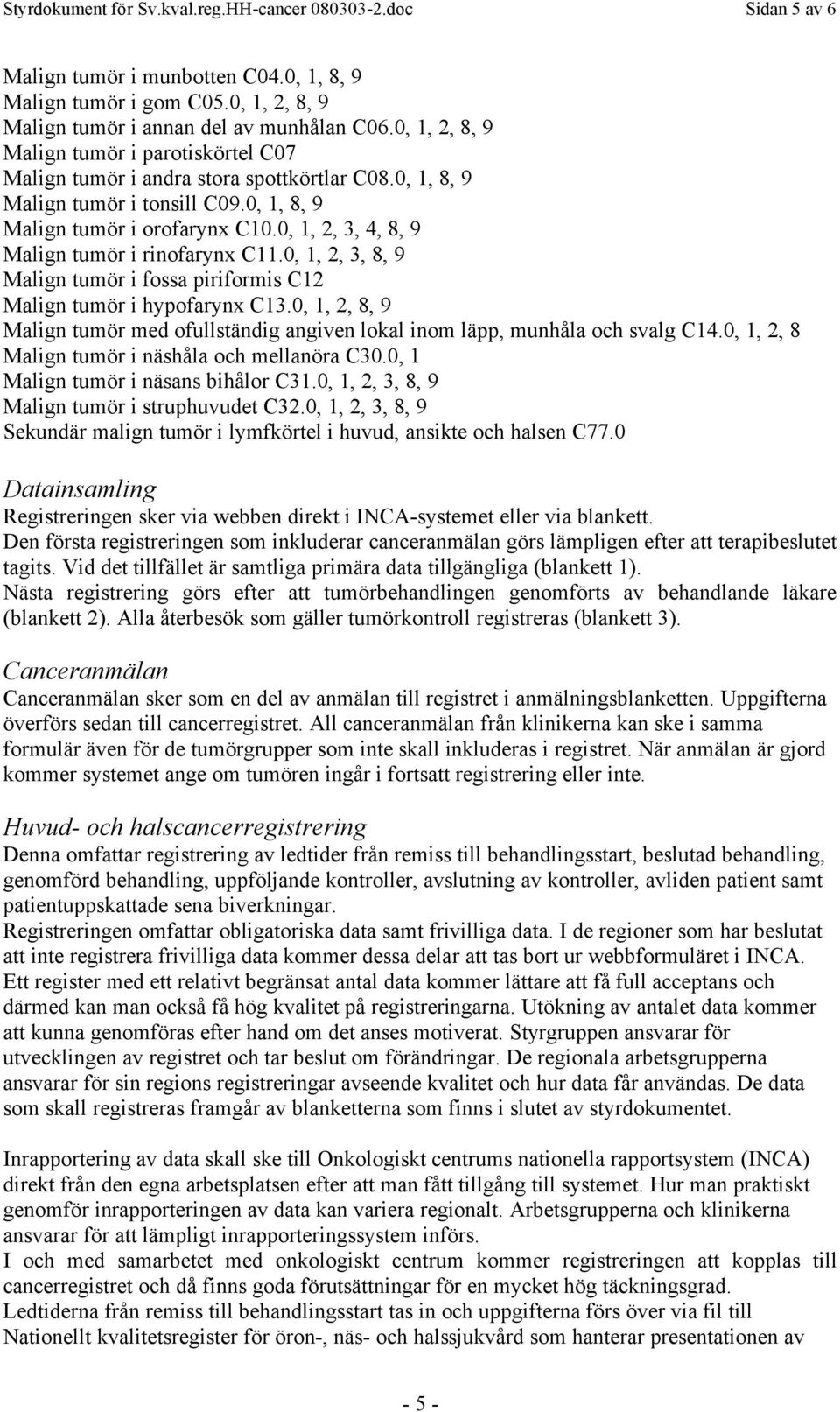 Styrdokument för Sv.kval.reg.HH-cancer 080303-2.doc Sidan 5 av 6

Malign tumör i munbotten C04.0, 1, 8, 9
Malign tumör i gom C05.0, 1, 2, 8, 9
Malign tumör i annan del av munhålan C06.0, 1, 2, 8, 9
Malign tumör i parotiskörtel C07
Malign tumör i andra stora spottkörtlar C08.0, 1, 8, 9
Malign tumör i tonsill C09.0, 1, 8, 9
Malign tumör i orofarynx C10.0, 1, 2, 3, 4, 8, 9
Malign tumör i rinofarynx C11.0, 1, 2, 3, 8, 9
Malign tumör i fossa piriformis C12
Malign tumör i hypofarynx C13.0, 1, 2, 8, 9
Malign tumör med ofullständig angiven lokal inom läpp, munhåla och svalg C14.0, 1, 2, 8
Malign tumör i näshåla och mellanöra C30.0, 1
Malign tumör i näsans bihålor C31.0, 1, 2, 3, 8, 9
Malign tumör i struphuvudet C32.0, 1, 2, 3, 8, 9
Sekundär malign tumör i lymfkörtel i huvud, ansikte och halsen C77.0

Datainsamling
Registreringen sker via webben direkt i INCA-systemet eller via blankett.
Den första registreringen som inkluderar canceranmälan görs lämpligen efter att terapibeslutet tagits. Vid det tillfället är samtliga primära data tillgängliga (blankett 1).
Nästa registrering görs efter att tumörbehandlingen genomförts av behandlande läkare (blankett 2). Alla återbesök som gäller tumörkontroll registreras (blankett 3).

Canceranmälan
Canceranmälan sker som en del av anmälan till registret i anmälningsblanketten. Uppgifterna överförs sedan till cancerregistret. All canceranmälan från klinikerna kan ske i samma formulär även för de tumörgrupper som inte skall inkluderas i registret. När anmälan är gjord kommer systemet ange om tumören ingår i fortsatt registrering eller inte.

Huvud- och halscancerregistrering
Denna omfattar registrering av ledtider från remiss till behandlingsstart, beslutad behandling, genomförd behandling, uppföljande kontroller, avslutning av kontroller, avliden patient samt patientuppskattade sena biverkningar.
Registreringen omfattar obligatoriska data samt frivilliga data. I de regioner som har beslutat att inte registrera frivilliga data kommer dessa delar att tas bort ur webbformuläret i INCA.
Ett register med ett relativt begränsat antal data kommer lättare att få full acceptans och därmed kan man också få hög kvalitet på registreringarna. Utökning av antalet data kommer att kunna genomföras efter hand om det anses motiverat. Styrgruppen ansvarar för utvecklingen av registret och tar beslut om förändringar. De regionala arbetsgrupperna ansvarar för sin regions registreringar avseende kvalitet och hur data får användas. De data som skall registreras framgår av blanketterna som finns i slutet av styrdokumentet.

Inrapportering av data skall ske till Onkologiskt centrums nationella rapportsystem (INCA) direkt från den egna arbetsplatsen efter att man fått tillgång till systemet. Hur man praktiskt genomför inrapporteringen av data kan variera regionalt. Arbetsgrupperna och klinikerna ansvarar för att lämpligt inrapporteringssystem införs.
I och med samarbetet med onkologiskt centrum kommer registreringen att kopplas till cancerregistret och då finns goda förutsättningar för en mycket hög täckningsgrad.
Ledtiderna från remiss till behandlingsstart tas in och uppgifterna förs över via fil till Nationellt kvalitetsregister för öron-, näs- och halssjukvård som hanterar presentationen av

- 5 -